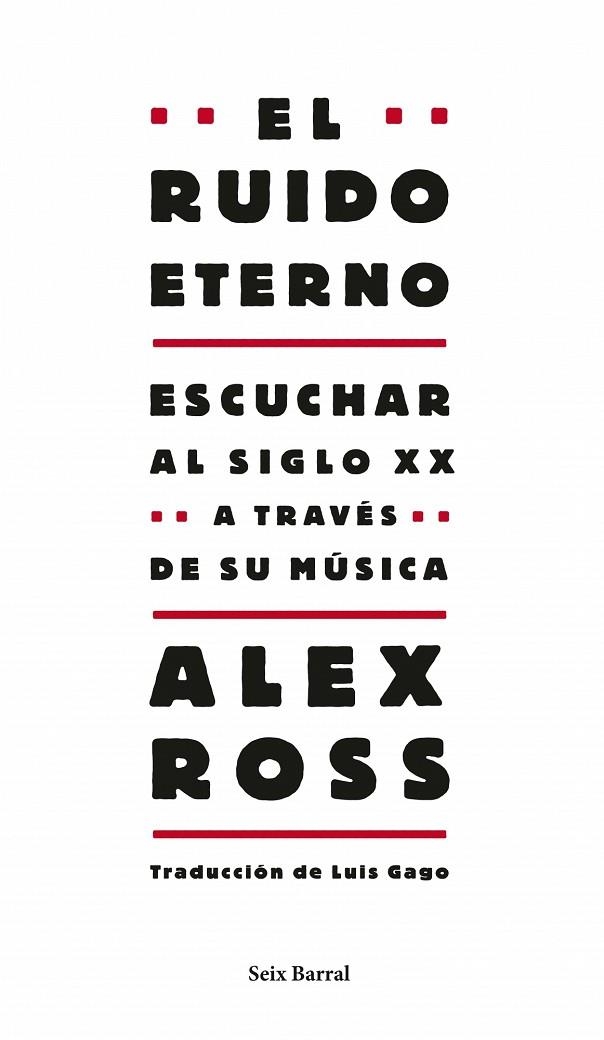 EL
RUIDO
ETERNO

ESCUCHAR
AL SIGLO XX
A TRAVÉS
DE SU MÚSICA

ALEX
ROSS

Traducción de Luis Gago

Seix Barral